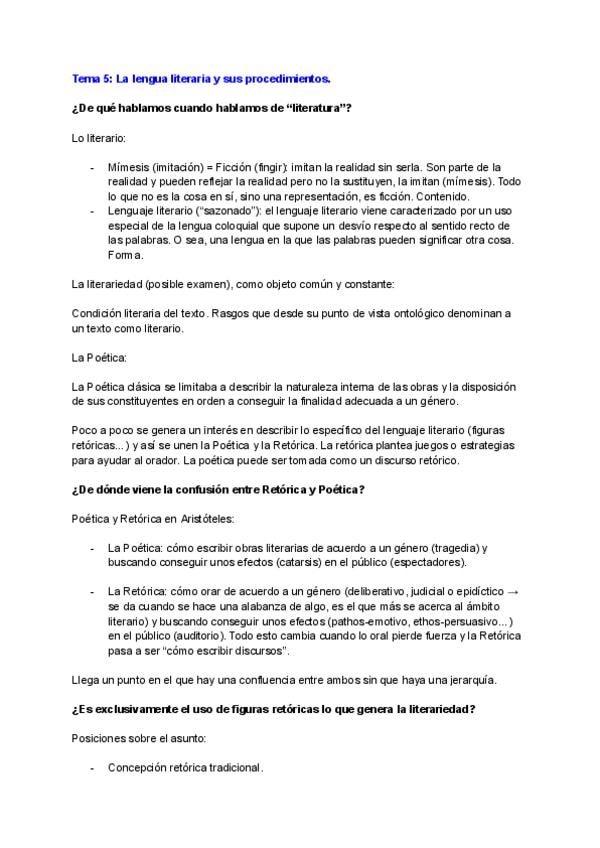 Tema 5: La lengua literaria y sus procedimientos.

¿De qué hablamos cuando hablamos de “literatura”?

Lo literario:

- Mímesis (imitación) = Ficción (fingir): imitan la realidad sin serla. Son parte de la realidad y pueden reflejar la realidad pero no la sustituyen, la imitan (mímesis). Todo lo que no es la cosa en sí, sino una representación, es ficción. Contenido.
- Lenguaje literario (“sazonado”): el lenguaje literario viene caracterizado por un uso especial de la lengua coloquial que supone un desvío respecto al sentido recto de las palabras. O sea, una lengua en la que las palabras pueden significar otra cosa. Forma.

La literariedad (posible examen), como objeto común y constante:

Condición literaria del texto. Rasgos que desde su punto de vista ontológico denominan a un texto como literario.

La Poética:

La Poética clásica se limitaba a describir la naturaleza interna de las obras y la disposición de sus constituyentes en orden a conseguir la finalidad adecuada a un género.

Poco a poco se genera un interés en describir lo específico del lenguaje literario (figuras retóricas...) y así se unen la Poética y la Retórica. La retórica plantea juegos o estrategias para ayudar al orador. La poética puede ser tomada como un discurso retórico.

¿De dónde viene la confusión entre Retórica y Poética?

Poética y Retórica en Aristóteles:

- La Poética: cómo escribir obras literarias de acuerdo a un género (tragedia) y buscando conseguir unos efectos (catarsis) en el público (espectadores).

- La Retórica: cómo orar de acuerdo a un género (deliberativo, judicial o epidíctico → se da cuando se hace una alabanza de algo, es el que más se acerca al ámbito literario) y buscando conseguir unos efectos (pathos-emotivo, ethos-persuasivo...) en el público (auditorio). Todo esto cambia cuando lo oral pierde fuerza y la Retórica pasa a ser “cómo escribir discursos”.

Llega un punto en el que hay una confluencia entre ambos sin que haya una jerarquía.

¿Es exclusivamente el uso de figuras retóricas lo que genera la literariedad?

Posiciones sobre el asunto:

- Concepción retórica tradicional.